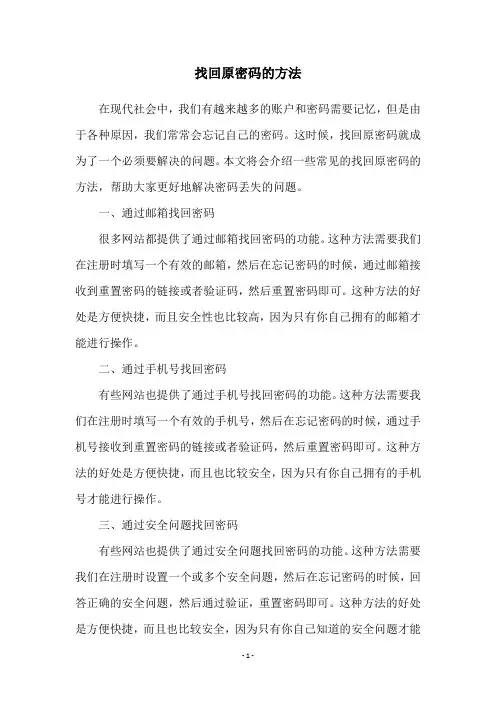 找回原密码的方法

在现代社会中，我们有越来越多的账户和密码需要记忆，但是由于各种原因，我们常常会忘记自己的密码。这时候，找回原密码就成为了一个必须要解决的问题。本文将会介绍一些常见的找回原密码的方法，帮助大家更好地解决密码丢失的问题。

一、通过邮箱找回密码

很多网站都提供了通过邮箱找回密码的功能。这种方法需要我们在注册时填写一个有效的邮箱，然后在忘记密码的时候，通过邮箱接收到重置密码的链接或者验证码，然后重置密码即可。这种方法的好处是方便快捷，而且安全性也比较高，因为只有你自己拥有的邮箱才能进行操作。

二、通过手机号找回密码

有些网站也提供了通过手机号找回密码的功能。这种方法需要我们在注册时填写一个有效的手机号，然后在忘记密码的时候，通过手机号接收到重置密码的链接或者验证码，然后重置密码即可。这种方法的好处是方便快捷，而且也比较安全，因为只有你自己拥有的手机号才能进行操作。

三、通过安全问题找回密码

有些网站也提供了通过安全问题找回密码的功能。这种方法需要我们在注册时设置一个或多个安全问题，然后在忘记密码的时候，回答正确的安全问题，然后通过验证，重置密码即可。这种方法的好处是方便快捷，而且也比较安全，因为只有你自己知道的安全问题才能

- 1 -